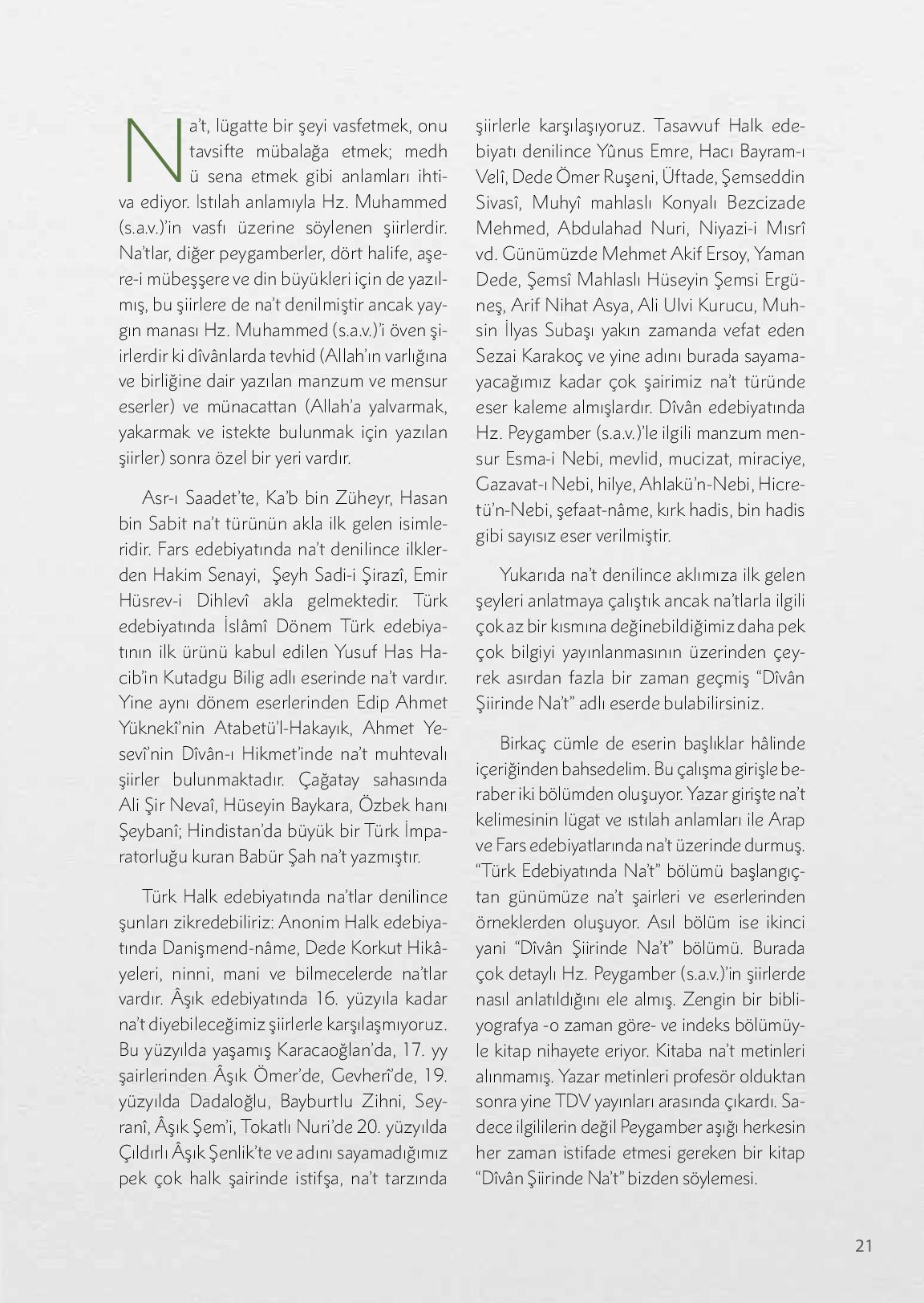 Na't, lügatte bir şeyi vasfetmek, onu tavsifte mübalağa etmek; medh ü sena etmek gibi anlamları ihtiva ediyor. Istılah anlamıyla Hz. Muhammed (s.a.v.)'in vasfı üzerine söylenen şiirlerdir. Na'tlar, diğer peygamberler, dört halife, aşere-i mübeşşere ve din büyükleri için de yazılmış, bu şiirlere de na't denilmiştir ancak yaygın manası Hz. Muhammed (s.a.v.)'i öven şiirlerdir ki dîvânlarda tevhid (Allah'ın varlığına ve birliğine dair yazılan manzum ve mensur eserler) ve münacattan (Allah'a yalvarmak, yakarmak ve istekte bulunmak için yazılan şiirler) sonra özel bir yeri vardır.

Asr-ı Saadet'te, Ka'b bin Züheyr, Hasan bin Sabit na't türünün akla ilk gelen isimleridir. Fars edebiyatında na't denilince ilklerden Hakim Senayi, Şeyh Sadi-i Şirazî, Emir Hüsrev-i Dihlevî akla gelmektedir. Türk edebiyatında İslâmî Dönem Türk edebiyatının ilk ürünü kabul edilen Yusuf Has Hacib'in Kutadgu Bilig adlı eserinde na't vardır. Yine aynı dönem eserlerinden Edip Ahmet Yüknekî'nin Atabetü'l-Hakayık, Ahmet Yesevî'nin Dîvân-ı Hikmet'inde na't muhtevalı şiirler bulunmaktadır. Çağatay sahasında Ali Şir Nevaî, Hüseyin Baykara, Özbek hanı Şeybanî; Hindistan'da büyük bir Türk İmparatorluğu kuran Babür Şah na't yazmıştır.

Türk Halk edebiyatında na'tlar denilince şunları zikredebiliriz: Anonim Halk edebiyatında Danişmend-nâme, Dede Korkut Hikâyeleri, ninni, mani ve bilmecelerde na'tlar vardır. Âşık edebiyatında 16. yüzyıla kadar na't diyebileceğimiz şiirlerle karşılaşmıyoruz. Bu yüzyılda yaşamış Karacaoğlan'da, 17. yy şairlerinden Âşık Ömer'de, Gevherî'de, 19. yüzyılda Dadaloğlu, Bayburtlu Zihni, Seyranî, Âşık Şem'i, Tokatlı Nuri'de 20. yüzyılda Çıldırlı Âşık Şenlik'te ve adını sayamadığımız pek çok halk şairinde istifşa, na't tarzında şiirlerle karşılaşıyoruz. Tasavvuf Halk edebiyatı denilince Yûnus Emre, Hacı Bayram-ı Velî, Dede Ömer Ruşeni, Üftade, Şemseddin Sivasî, Muhyî mahlaslı Konyalı Bezcizade Mehmed, Abdulahad Nuri, Niyazi-i Mısrî vd. Günümüzde Mehmet Akif Ersoy, Yaman Dede, Şemsî Mahlaslı Hüseyin Şemsi Ergüneş, Arif Nihat Asya, Ali Ulvi Kurucu, Muhsin İlyas Subaşı yakın zamanda vefat eden Sezai Karakoç ve yine adını burada sayamayacağımız kadar çok şairimiz na't türünde eser kaleme almışlardır. Dîvân edebiyatında Hz. Peygamber (s.a.v.)'le ilgili manzum mensur Esma-i Nebi, mevlid, mucizat, miraciye, Gazavat-ı Nebi, hilye, Ahlakü'n-Nebi, Hicretü'n-Nebi, şefaat-nâme, kırk hadis, bin hadis gibi sayısız eser verilmiştir.

Yukarıda na't denilince aklımıza ilk gelen şeyleri anlatmaya çalıştık ancak na'tlarla ilgili çok az bir kısmına değinebildiğimiz daha pek çok bilgiyi yayınlanmasının üzerinden çeyrek asırdan fazla bir zaman geçmiş "Dîvân Şiirinde Na't" adlı eserde bulabilirsiniz.

Birkaç cümle de eserin başlıklar hâlinde içeriğinden bahsedelim. Bu çalışma girişle beraber iki bölümden oluşuyor. Yazar girişte na't kelimesinin lügat ve ıstılah anlamları ile Arap ve Fars edebiyatlarında na't üzerinde durmuş. "Türk Edebiyatında Na't" bölümü başlangıçtan günümüze na't şairleri ve eserlerinden örneklerden oluşuyor. Asıl bölüm ise ikinci yani "Dîvân Şiirinde Na't" bölümü. Burada çok detaylı Hz. Peygamber (s.a.v.)'in şiirlerde nasıl anlatıldığını ele almış. Zengin bir bibliyografya -o zaman göre- ve indeks bölümüyle kitap nihayete eriyor. Kitaba na't metinleri alınmamış. Yazar metinleri profesör olduktan sonra yine TDV yayınları arasında çıkardı. Sadece ilgililerin değil Peygamber aşığı herkesin her zaman istifade etmesi gereken bir kitap "Dîvân Şiirinde Na't" bizden söylemesi.

21